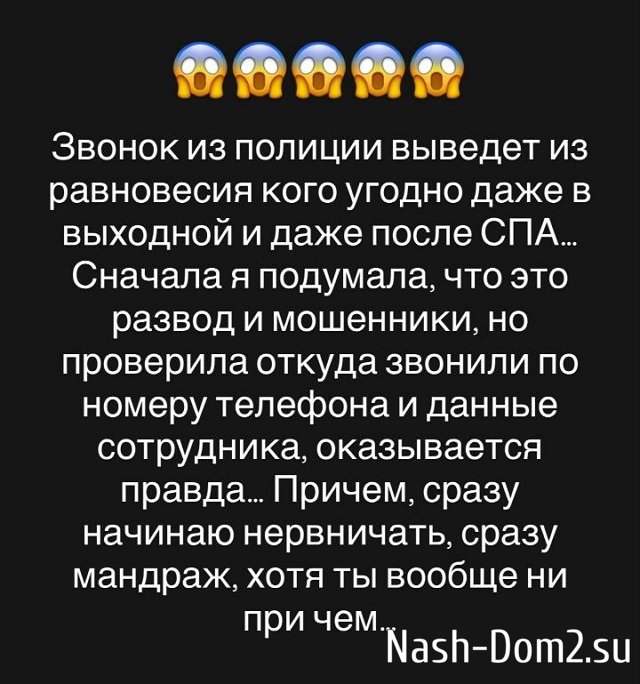 😱😱😱😱😱

Звонок из полиции выведет из равновесия кого угодно даже в выходной и даже после СПА… Сначала я подумала, что это развод и мошенники, но проверила откуда звонили по номеру телефона и данные сотрудника, оказывается правда… Причем, сразу начинаю нервничать, сразу мандраж, хотя ты вообще ни при чем…

Nash-Dom2.su